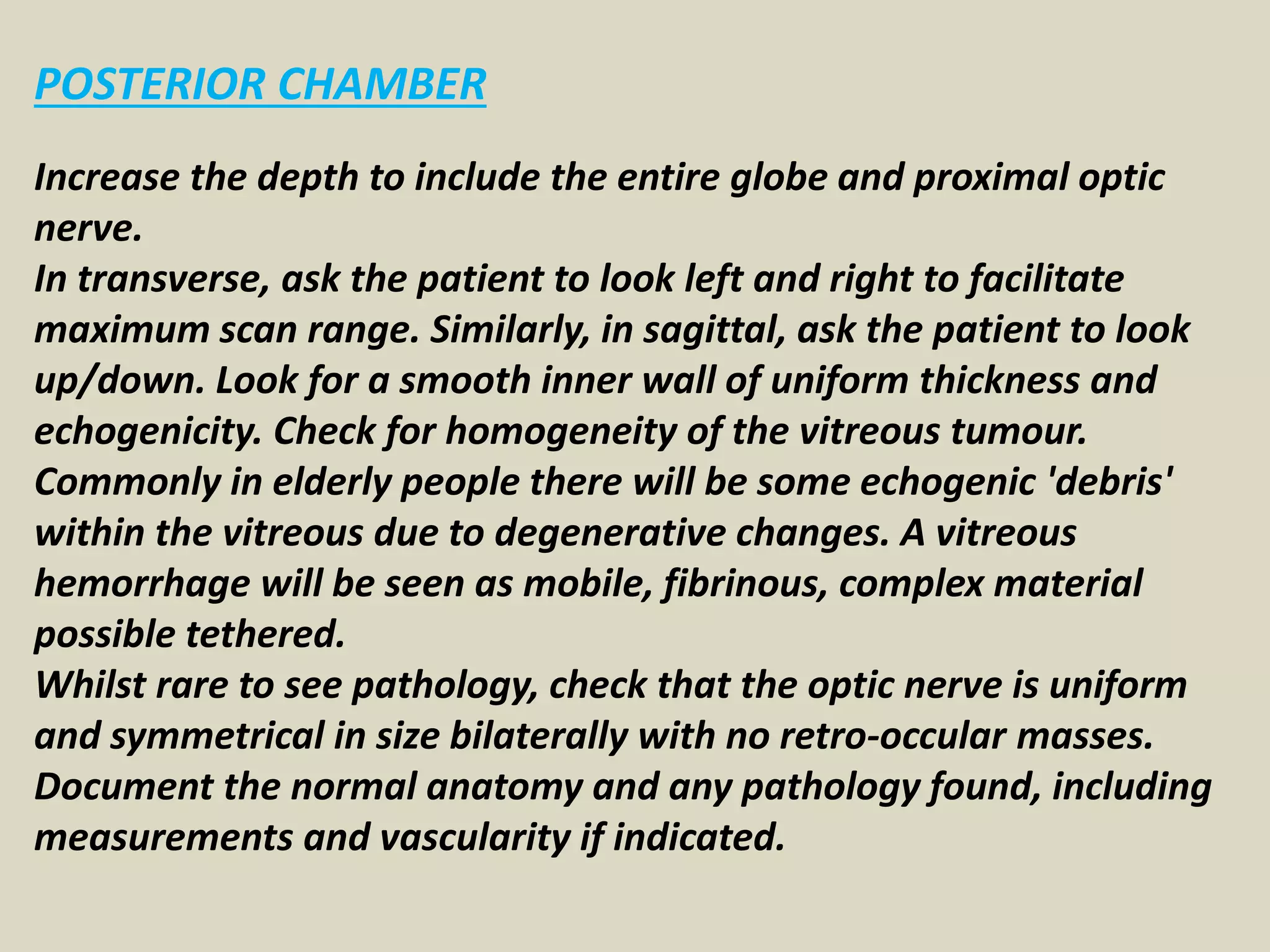 POSTERIOR CHAMBER

Increase the depth to include the entire globe and proximal optic nerve.
In transverse, ask the patient to look left and right to facilitate maximum scan range. Similarly, in sagittal, ask the patient to look up/down. Look for a smooth inner wall of uniform thickness and echogenicity. Check for homogeneity of the vitreous tumour.
Commonly in elderly people there will be some echogenic 'debris' within the vitreous due to degenerative changes. A vitreous hemorrhage will be seen as mobile, fibrinous, complex material possible tethered.
Whilst rare to see pathology, check that the optic nerve is uniform and symmetrical in size bilaterally with no retro-occular masses.
Document the normal anatomy and any pathology found, including measurements and vascularity if indicated.